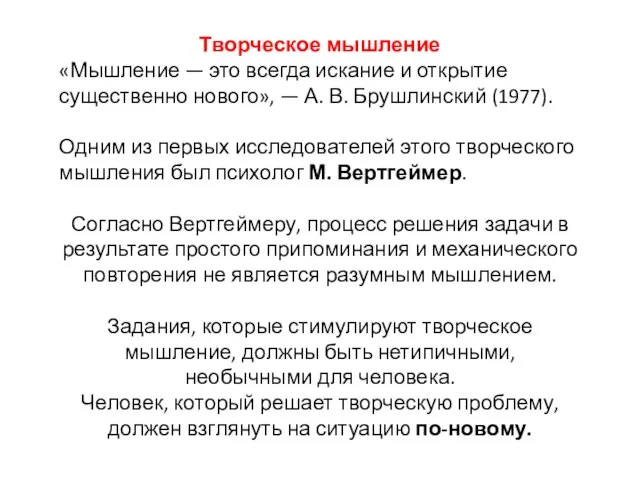 Творческое мышление
«Мышление — это всегда искание и открытие существенно нового», — А. В. Брушлинский (1977).

Одним из первых исследователей этого творческого мышления был психолог М. Вертгеймер.

Согласно Вертгеймеру, процесс решения задачи в результате простого припоминания и механического повторения не является разумным мышлением.

Задания, которые стимулируют творческое мышление, должны быть нетипичными, необычными для человека.
Человек, который решает творческую проблему, должен взглянуть на ситуацию по-новому.